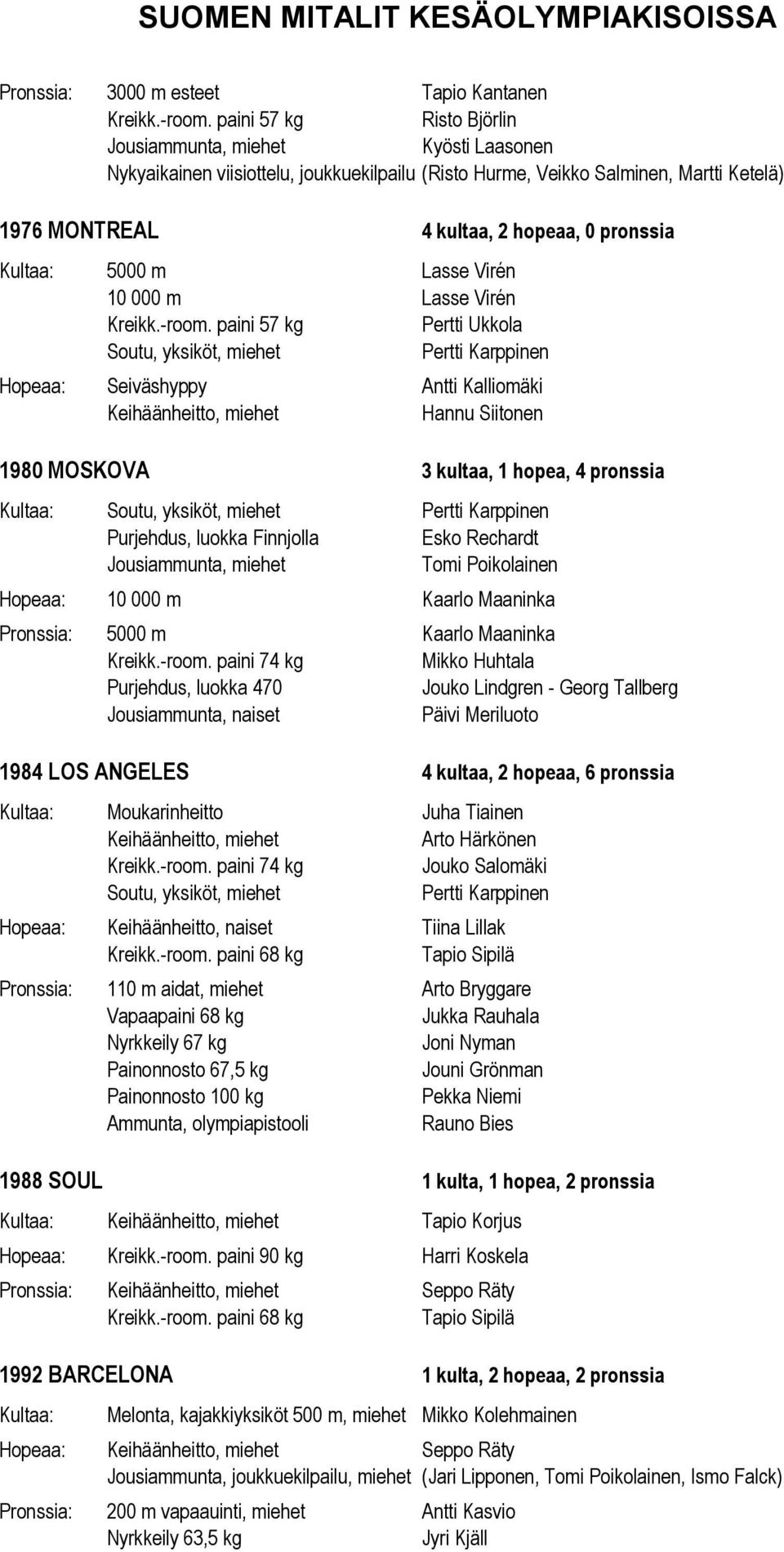 SUOMEN MITALIT KESÄOLYMPIAKISOISSA

Pronssia: 3000 m esteet Tapio Kantanen
Kreikk.-room. paini 57 kg Risto Björlin
Jousiammunta, miehet Kyösti Laasonen
Nykyaikainen viisiottelu, joukkuekilpailu (Risto Hurme, Veikko Salminen, Martti Ketelä)

1976 MONTREAL 4 kultaa, 2 hopeaa, 0 pronssia

Kultaa: 5000 m Lasse Virén
10 000 m Lasse Virén
Kreikk.-room. paini 57 kg Pertti Ukkola
Soutu, yksiköt, miehet Pertti Karppinen

Hopeaa: Seiväshyppy Antti Kalliomäki
Keihäänheitto, miehet Hannu Siitonen

1980 MOSKOVA 3 kultaa, 1 hopea, 4 pronssia

Kultaa: Soutu, yksiköt, miehet Pertti Karppinen
Purjehdus, luokka Finnjolla Esko Rechardt
Jousiammunta, miehet Tomi Poikolainen

Hopeaa: 10 000 m Kaarlo Maaninka

Pronssia: 5000 m Kaarlo Maaninka
Kreikk.-room. paini 74 kg Mikko Huhtala
Purjehdus, luokka 470 Jouko Lindgren - Georg Tallberg
Jousiammunta, naiset Päivi Meriluoto

1984 LOS ANGELES 4 kultaa, 2 hopeaa, 6 pronssia

Kultaa: Moukarinheitto Juha Tiainen
Keihäänheitto, miehet Arto Härkönen
Kreikk.-room. paini 74 kg Jouko Salomäki
Soutu, yksiköt, miehet Pertti Karppinen

Hopeaa: Keihäänheitto, naiset Tiina Lillak
Kreikk.-room. paini 68 kg Tapio Sipilä

Pronssia: 110 m aidat, miehet Arto Bryggare
Vapaapaini 68 kg Jukka Rauhala
Nyrkkeily 67 kg Joni Nyman
Painonnosto 67,5 kg Jouni Grönman
Painonnosto 100 kg Pekka Niemi
Ammunta, olympiapistooli Rauno Bies

1988 SOUL 1 kulta, 1 hopea, 2 pronssia

Kultaa: Keihäänheitto, miehet Tapio Korjus

Hopeaa: Kreikk.-room. paini 90 kg Harri Koskela

Pronssia: Keihäänheitto, miehet Seppo Räty
Kreikk.-room. paini 68 kg Tapio Sipilä

1992 BARCELONA 1 kulta, 2 hopeaa, 2 pronssia

Kultaa: Melonta, kajakkiyksiköt 500 m, miehet Mikko Kolehmainen

Hopeaa: Keihäänheitto, miehet Seppo Räty
Jousiammunta, joukkuekilpailu, miehet (Jari Lipponen, Tomi Poikolainen, Ismo Falck)

Pronssia: 200 m vapaauinti, miehet Antti Kasvio
Nyrkkeily 63,5 kg Jyri Kjäll